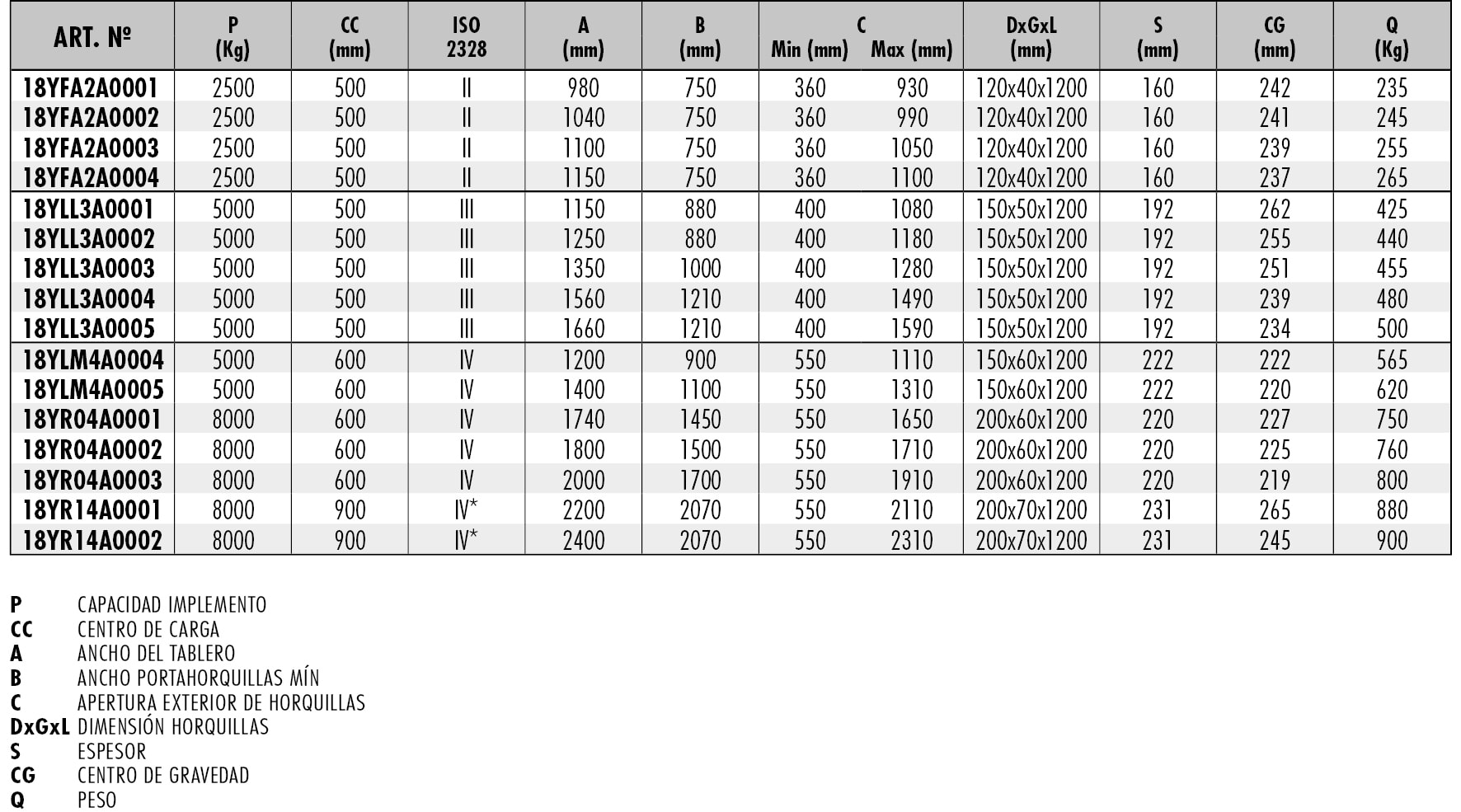 | ART. Nº | P (Kg) | CC (mm) | ISO 2328 | A (mm) | B (mm) | C Min (mm) | C Max (mm) | DxGxL (mm) | S (mm) | CG (mm) | Q (Kg) |
|---|---|---|---|---|---|---|---|---|---|---|---|
| 18YFA2A0001 | 2500 | 500 | II | 980 | 750 | 360 | 930 | 120x40x1200 | 160 | 242 | 235 |
| 18YFA2A0002 | 2500 | 500 | II | 1040 | 750 | 360 | 990 | 120x40x1200 | 160 | 241 | 245 |
| 18YFA2A0003 | 2500 | 500 | II | 1100 | 750 | 360 | 1050 | 120x40x1200 | 160 | 239 | 255 |
| 18YFA2A0004 | 2500 | 500 | II | 1150 | 750 | 360 | 1100 | 120x40x1200 | 160 | 237 | 265 |
| 18YLL3A0001 | 5000 | 500 | III | 1150 | 880 | 400 | 1080 | 150x50x1200 | 192 | 262 | 425 |
| 18YLL3A0002 | 5000 | 500 | III | 1250 | 880 | 400 | 1180 | 150x50x1200 | 192 | 255 | 440 |
| 18YLL3A0003 | 5000 | 500 | III | 1350 | 1000 | 400 | 1280 | 150x50x1200 | 192 | 251 | 455 |
| 18YLL3A0004 | 5000 | 500 | III | 1560 | 1210 | 400 | 1490 | 150x50x1200 | 192 | 239 | 480 |
| 18YLL3A0005 | 5000 | 500 | III | 1660 | 1210 | 400 | 1590 | 150x50x1200 | 192 | 234 | 500 |
| 18YLM4A0004 | 5000 | 600 | IV | 1200 | 900 | 550 | 1110 | 150x60x1200 | 222 | 222 | 565 |
| 18YLM4A0005 | 5000 | 600 | IV | 1400 | 1100 | 550 | 1310 | 150x60x1200 | 222 | 220 | 620 |
| 18YR04A0001 | 8000 | 600 | IV | 1740 | 1450 | 550 | 1650 | 200x60x1200 | 220 | 227 | 750 |
| 18YR04A0002 | 8000 | 600 | IV | 1800 | 1500 | 550 | 1710 | 200x60x1200 | 220 | 225 | 760 |
| 18YR04A0003 | 8000 | 600 | IV | 2000 | 1700 | 550 | 1910 | 200x60x1200 | 220 | 219 | 800 |
| 18YR14A0001 | 8000 | 900 | IV* | 2200 | 2070 | 550 | 2110 | 200x70x1200 | 231 | 265 | 880 |
| 18YR14A0002 | 8000 | 900 | IV* | 2400 | 2070 | 550 | 2310 | 200x70x1200 | 231 | 245 | 900 |

P CAPACIDAD IMPLEMENTO
CC CENTRO DE CARGA
A ANCHO DEL TABLERO
B ANCHO PORTAHORQUILLAS MÍN
C APERTURA EXTERIOR DE HORQUILLAS
DxGxL DIMENSIÓN HORQUILLAS
S ESPESOR
CG CENTRO DE GRAVEDAD
Q PESO